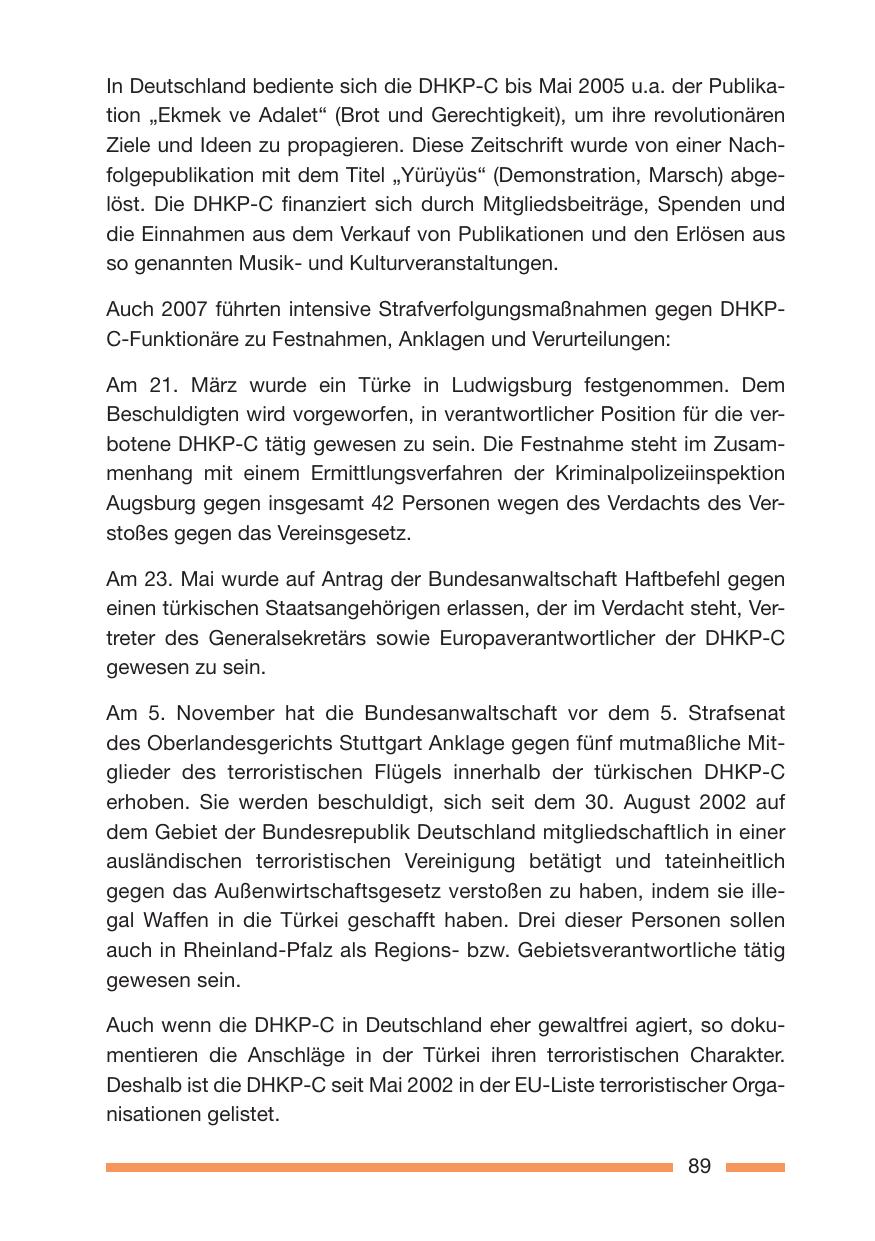 In Deutschland bediente sich die DHKP-C bis Mai 2005 u.a. der Publikation „Ekmek ve Adalet“ (Brot und Gerechtigkeit), um ihre revolutionären Ziele und Ideen zu propagieren. Diese Zeitschrift wurde von einer Nachfolgepublikation mit dem Titel „Yürüyüs“ (Demonstration, Marsch) abgelöst. Die DHKP-C finanziert sich durch Mitgliedsbeiträge, Spenden und die Einnahmen aus dem Verkauf von Publikationen und den Erlösen aus so genannten Musik- und Kulturveranstaltungen.

Auch 2007 führten intensive Strafverfolgungsmaßnahmen gegen DHKP-C-Funktionäre zu Festnahmen, Anklagen und Verurteilungen:

Am 21. März wurde ein Türke in Ludwigsburg festgenommen. Dem Beschuldigten wird vorgeworfen, in verantwortlicher Position für die verbotene DHKP-C tätig gewesen zu sein. Die Festnahme steht im Zusammenhang mit einem Ermittlungsverfahren der Kriminalpolizeiinspektion Augsburg gegen insgesamt 42 Personen wegen des Verdachts des Verstoßes gegen das Vereinsgesetz.

Am 23. Mai wurde auf Antrag der Bundesanwaltschaft Haftbefehl gegen einen türkischen Staatsangehörigen erlassen, der im Verdacht steht, Vertreter des Generalsekretärs sowie Europaverantwortlicher der DHKP-C gewesen zu sein.

Am 5. November hat die Bundesanwaltschaft vor dem 5. Strafsenat des Oberlandesgerichts Stuttgart Anklage gegen fünf mutmaßliche Mitglieder des terroristischen Flügels innerhalb der türkischen DHKP-C erhoben. Sie werden beschuldigt, sich seit dem 30. August 2002 auf dem Gebiet der Bundesrepublik Deutschland mitgliedschaftlich in einer ausländischen terroristischen Vereinigung betätigt und tateinheitlich gegen das Außenwirtschaftsgesetz verstoßen zu haben, indem sie illegal Waffen in die Türkei geschafft haben. Drei dieser Personen sollen auch in Rheinland-Pfalz als Regions- bzw. Gebietsverantwortliche tätig gewesen sein.

Auch wenn die DHKP-C in Deutschland eher gewaltfrei agiert, so dokumentieren die Anschläge in der Türkei ihren terroristischen Charakter. Deshalb ist die DHKP-C seit Mai 2002 in der EU-Liste terroristischer Organisationen gelistet.

89